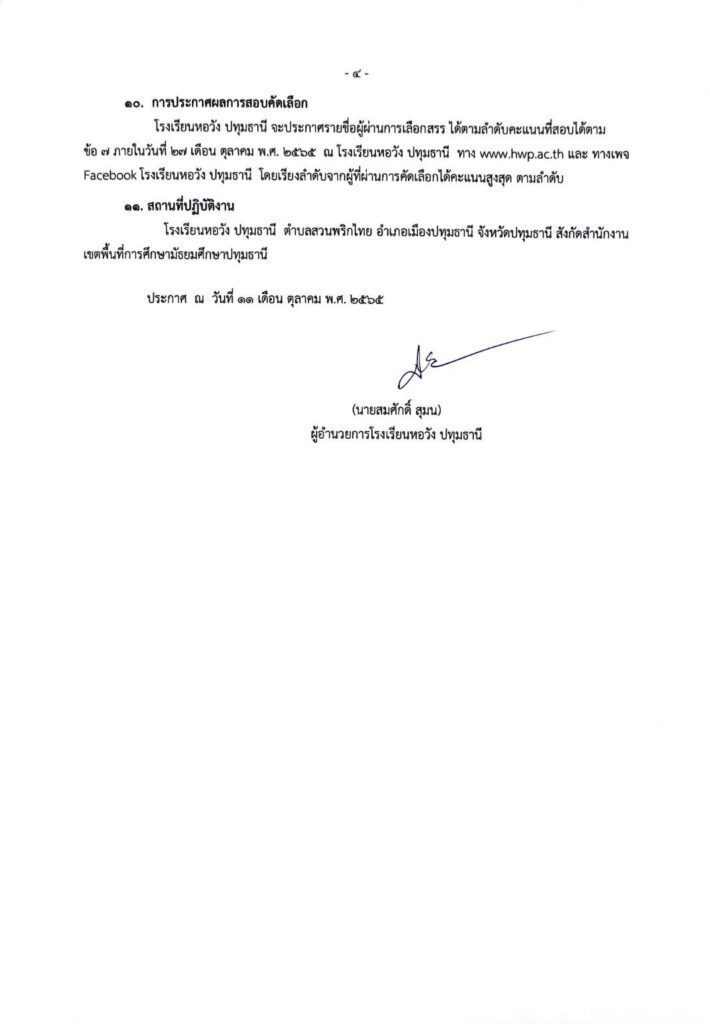 - ๔ -

๑๐. การประกาศผลการสอบคัดเลือก

โรงเรียนหอวัง ปทุมธานี จะประกาศรายชื่อผู้ผ่านการเลือกสรร ได้ตามลำดับคะแนนที่สอบได้ตาม ข้อ ๗ ภายในวันที่ ๒๗ เดือน ตุลาคม พ.ศ. ๒๕๖๕ ณ โรงเรียนหอวัง ปทุมธานี ทาง www.hwp.ac.th และ ทางเพจ Facebook โรงเรียนหอวัง ปทุมธานี โดยเรียงลำดับจากผู้ที่ผ่านการคัดเลือกได้คะแนนสูงสุด ตามลำดับ

๑๑. สถานที่ปฏิบัติงาน

โรงเรียนหอวัง ปทุมธานี ตำบลสวนพริกไทย อำเภอเมืองปทุมธานี จังหวัดปทุมธานี สังกัดสำนักงานเขตพื้นที่การศึกษามัธยมศึกษาปทุมธานี

ประกาศ ณ วันที่ ๑๑ เดือน ตุลาคม พ.ศ. ๒๕๖๕

(นายสมศักดิ์ สุมน)
ผู้อำนวยการโรงเรียนหอวัง ปทุมธานี